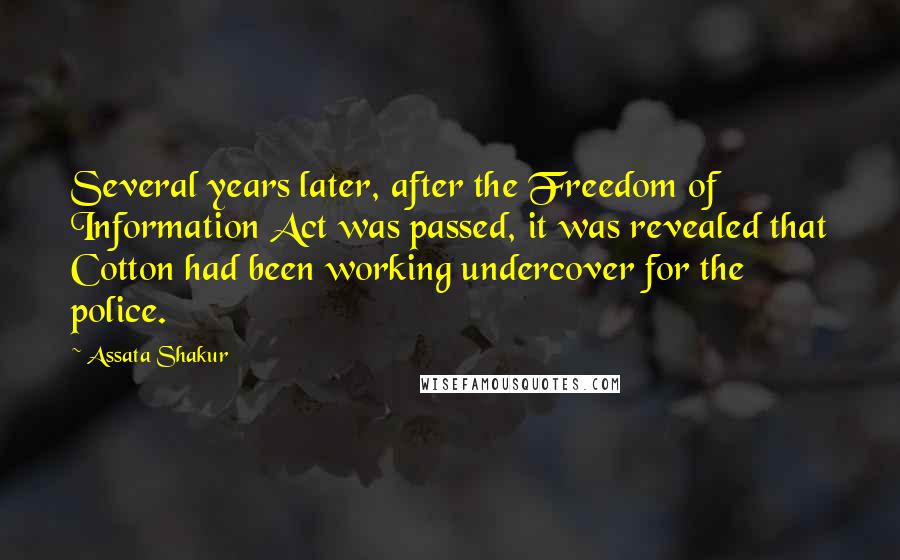 Several years later, after the Freedom of Information Act was passed, it was revealed that Cotton had been working undercover for the police.

~ Assata Shakur

WISEFAMOUSQUOTES.COM